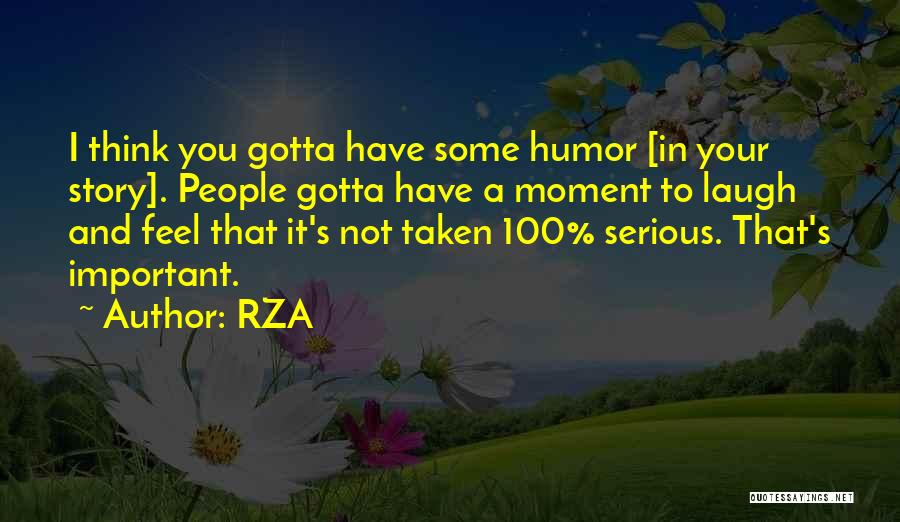 I think you gotta have some humor [in your story]. People gotta have a moment to laugh and feel that it's not taken 100% serious. That's important.

~ Author: RZA

QUOTESSAYINGS.NET